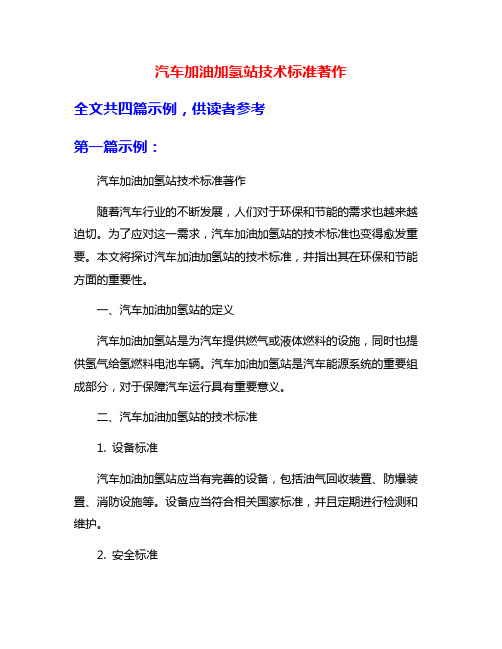 汽车加油加氢站技术标准著作

全文共四篇示例，供读者参考

第一篇示例：

汽车加油加氢站技术标准著作

随着汽车行业的不断发展，人们对于环保和节能的需求也越来越迫切。为了应对这一需求，汽车加油加氢站的技术标准也变得愈发重要。本文将探讨汽车加油加氢站的技术标准，并指出其在环保和节能方面的重要性。

一、汽车加油加氢站的定义

汽车加油加氢站是为汽车提供燃气或液体燃料的设施，同时也提供氢气给氢燃料电池车辆。汽车加油加氢站是汽车能源系统的重要组成部分，对于保障汽车运行具有重要意义。

二、汽车加油加氢站的技术标准

1. 设备标准

汽车加油加氢站应当有完善的设备，包括油气回收装置、防爆装置、消防设施等。设备应当符合相关国家标准，并且定期进行检测和维护。

2. 安全标准